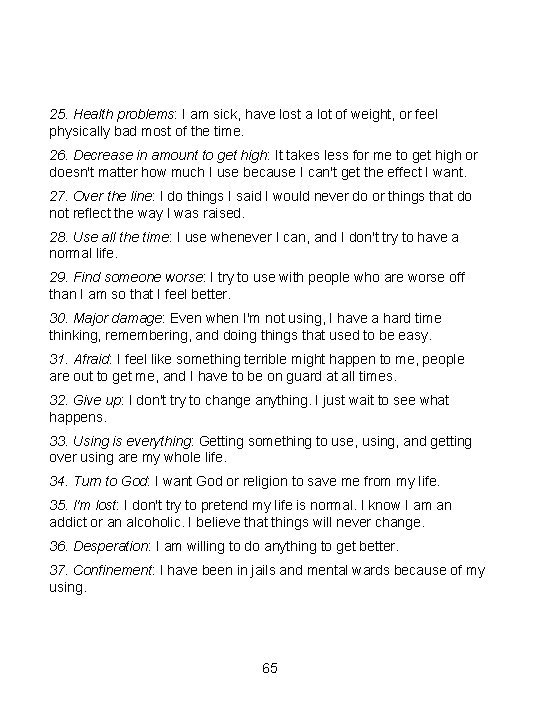 25. Health problems: I am sick, have lost a lot of weight, or feel physically bad most of the time.

26. Decrease in amount to get high: It takes less for me to get high or doesn't matter how much I use because I can't get the effect I want.

27. Over the line: I do things I said I would never do or things that do not reflect the way I was raised.

28. Use all the time: I use whenever I can, and I don't try to have a normal life.

29. Find someone worse: I try to use with people who are worse off than I am so that I feel better.

30. Major damage: Even when I'm not using, I have a hard time thinking, remembering, and doing things that used to be easy.

31. Afraid: I feel like something terrible might happen to me, people are out to get me, and I have to be on guard at all times.

32. Give up: I don't try to change anything. I just wait to see what happens.

33. Using is everything: Getting something to use, using, and getting over using are my whole life.

34. Turn to God: I want God or religion to save me from my life.

35. I'm lost: I don't try to pretend my life is normal. I know I am an addict or an alcoholic. I believe that things will never change.

36. Desperation: I am willing to do anything to get better.

37. Confinement: I have been in jails and mental wards because of my using.

65